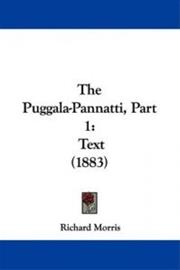 The Puggala-Pannatti, Part 1: Text (1883)

Richard Morris